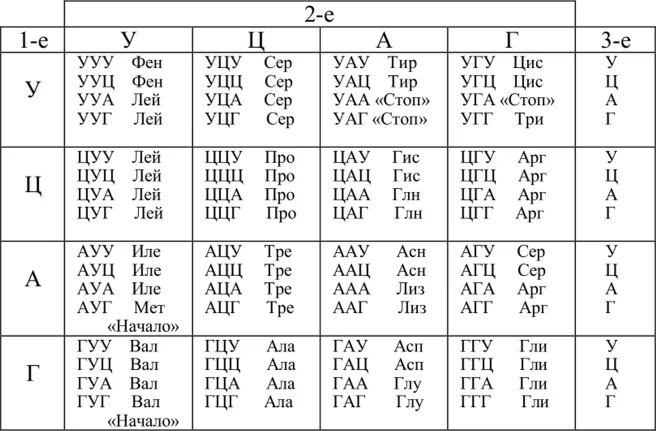 | | 2-е | | | | |
|---|---|---|---|---|---|
| 1-е | У | Ц | А | Г | 3-е |
| У | УУУ Фен<br>УУЦ Фен<br>УУА Лей<br>УУГ Лей | УЦУ Сер<br>УЦЦ Сер<br>УЦА Сер<br>УЦГ Сер | УАУ Тир<br>УАЦ Тир<br>УАА «Стоп»<br>УАГ «Стоп» | УГУ Цис<br>УГЦ Цис<br>УГА «Стоп»<br>УГГ Три | У<br>Ц<br>А<br>Г |
| Ц | ЦУУ Лей<br>ЦУЦ Лей<br>ЦУА Лей<br>ЦУГ Лей | ЦЦУ Про<br>ЦЦЦ Про<br>ЦЦА Про<br>ЦЦГ Про | ЦАУ Гис<br>ЦАЦ Гис<br>ЦАА Глн<br>ЦАГ Глн | ЦГУ Арг<br>ЦГЦ Арг<br>ЦГА Арг<br>ЦГГ Арг | У<br>Ц<br>А<br>Г |
| А | АУУ Иле<br>АУЦ Иле<br>АУА Иле<br>АУГ Мет<br>«Начало» | АЦУ Тре<br>АЦЦ Тре<br>АЦА Тре<br>АЦГ Тре | ААУ Асн<br>ААЦ Асн<br>ААА Лиз<br>ААГ Лиз | АГУ Сер<br>АГЦ Сер<br>АГА Арг<br>АГГ Арг | У<br>Ц<br>А<br>Г |
| Г | ГУУ Вал<br>ГУЦ Вал<br>ГУА Вал<br>ГУГ Вал<br>«Начало» | ГЦУ Ала<br>ГЦЦ Ала<br>ГЦА Ала<br>ГЦГ Ала | ГАУ Асп<br>ГАЦ Асп<br>ГАА Глу<br>ГАГ Глу | ГГУ Гли<br>ГГЦ Гли<br>ГГА Гли<br>ГГГ Гли | У<br>Ц<br>А<br>Г |